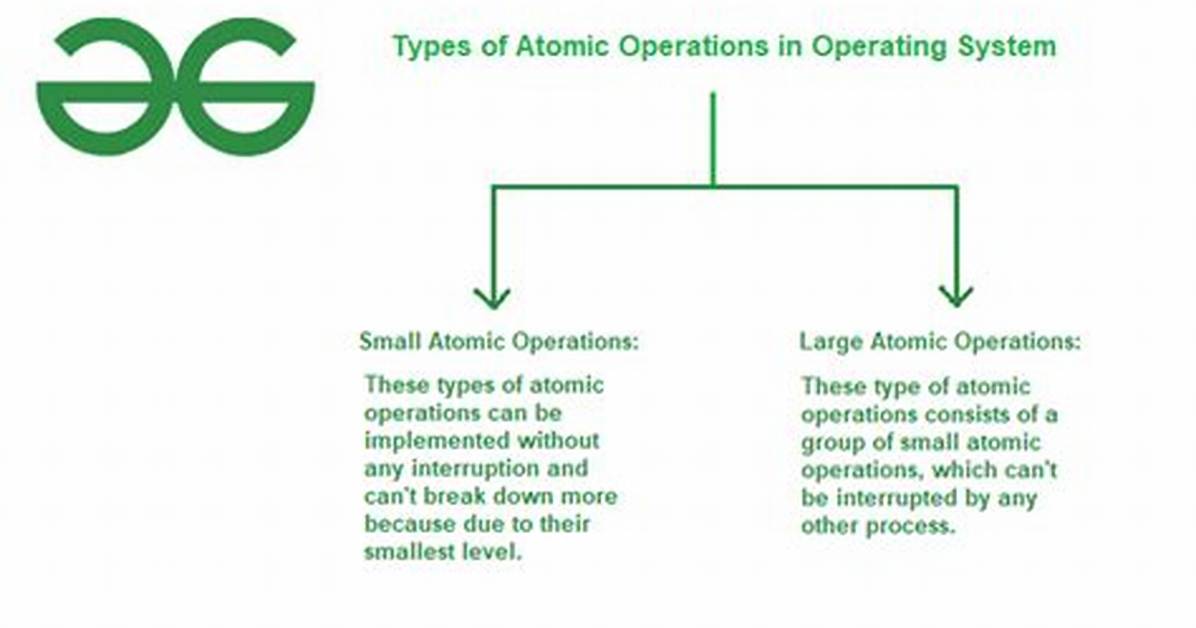 Types of Atomic Operations in Operating System

Small Atomic Operations:

These types of atomic operations can be implemented without any interruption and can't break down more because due to their smallest level.

Large Atomic Operations:

These type of atomic operations consists of a group of small atomic operations, which can't be interrupted by any other process.